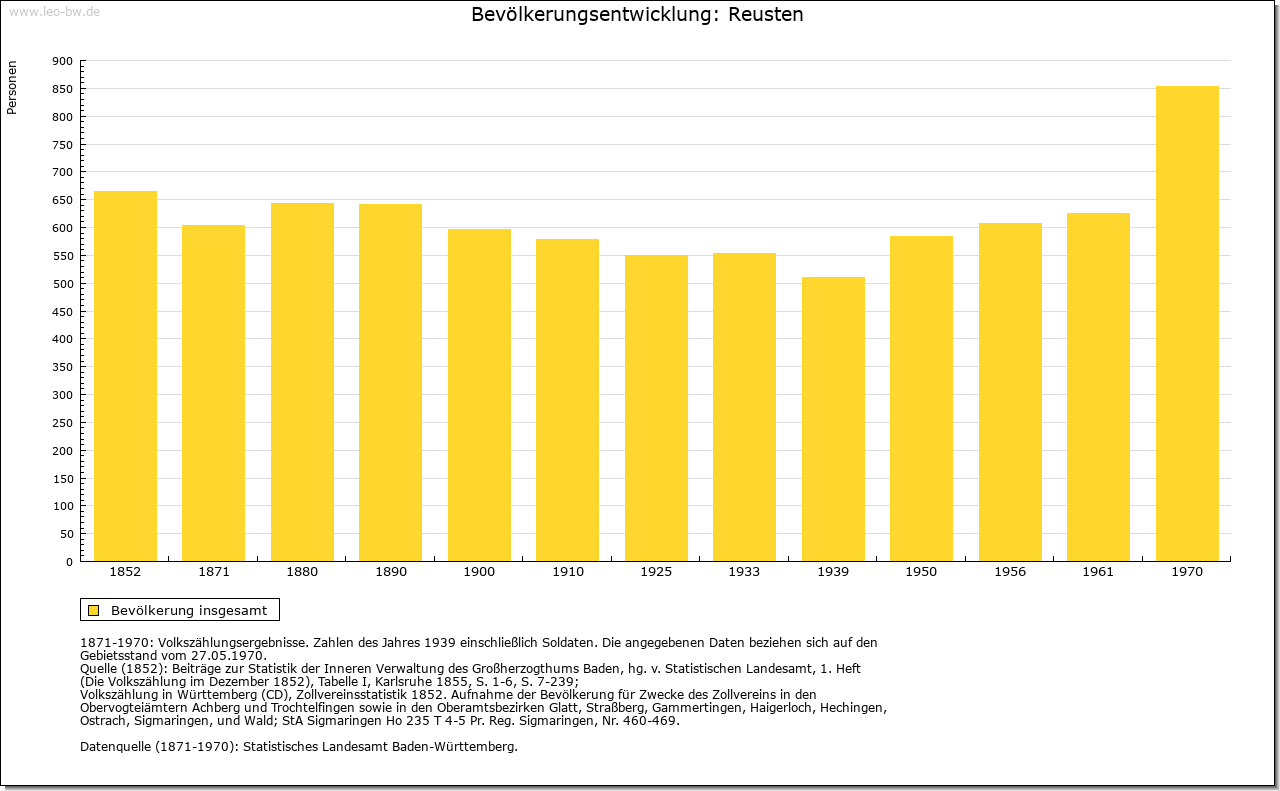 www.leo-bw.de

Bevölkerungsentwicklung: Reusten

Personen

900
850
800
750
700
650
600
550
500
450
400
350
300
250
200
150
100
50
0

1852 1871 1880 1890 1900 1910 1925 1933 1939 1950 1956 1961 1970

Bevölkerung insgesamt

1871-1970: Volkszählungsergebnisse. Zahlen des Jahres 1939 einschließlich Soldaten. Die angegebenen Daten beziehen sich auf den Gebietsstand vom 27.05.1970.
Quelle (1852): Beiträge zur Statistik der Inneren Verwaltung des Großherzogthums Baden, hg. v. Statistischen Landesamt, 1. Heft (Die Volkszählung im Dezember 1852), Tabelle I, Karlsruhe 1855, S. 1-6, S. 7-239;
Volkszählung in Württemberg (CD), Zollvereinsstatistik 1852. Aufnahme der Bevölkerung für Zwecke des Zollvereins in den Obervogteiämtern Achberg und Trochtelfingen sowie in den Oberamtsbezirken Glatt, Straßberg, Gammertingen, Haigerloch, Hechingen, Ostrach, Sigmaringen, und Wald; StA Sigmaringen Ho 235 T 4-5 Pr. Reg. Sigmaringen, Nr. 460-469.

Datenquelle (1871-1970): Statistisches Landesamt Baden-Württemberg.